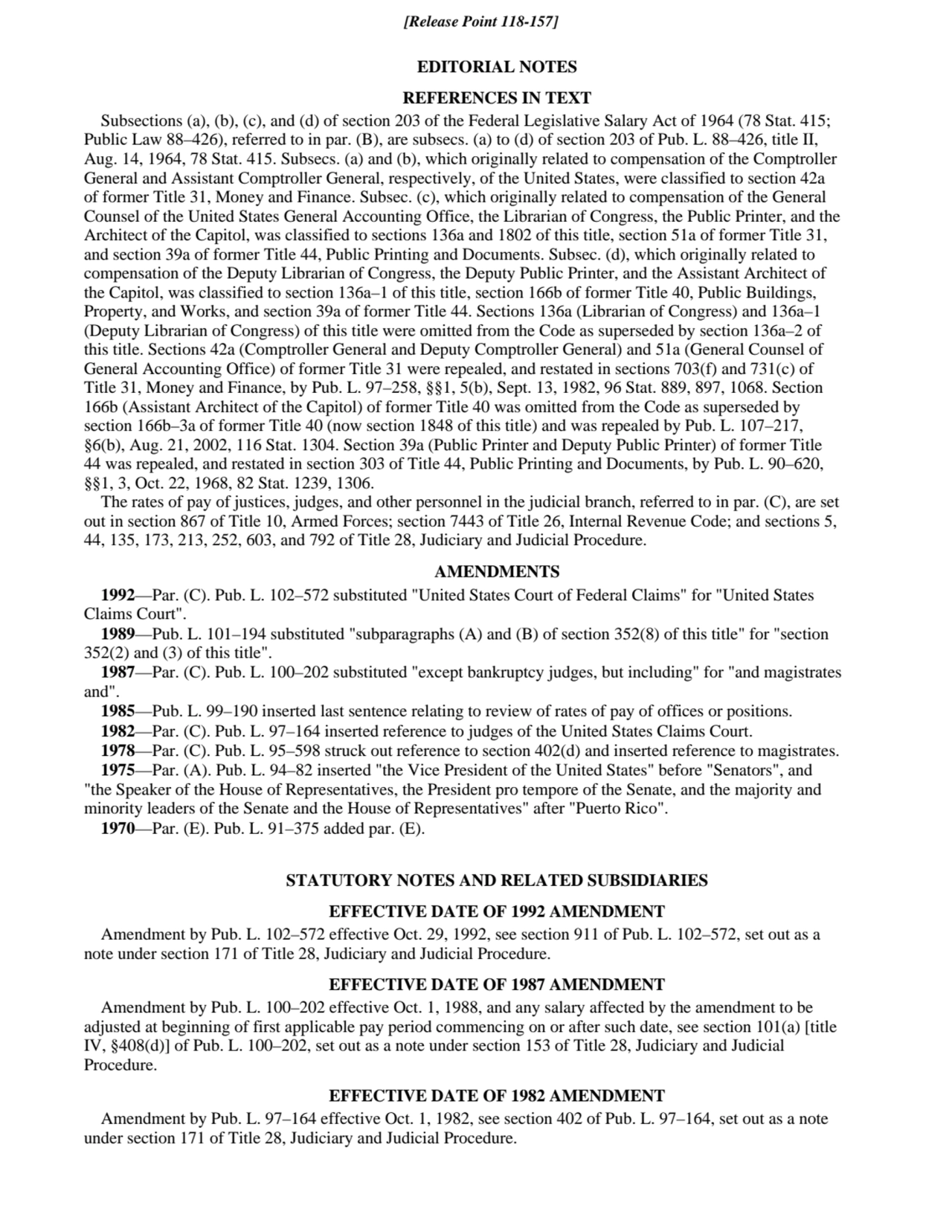 [Release Point 118-157]

EDITORIAL NOTES

REFERENCES IN TEXT

Subsections (a), (b), (c), and (d) of section 203 of the Federal Legislative Salary Act of 1964 (78 Stat. 415; Public Law 88–426), referred to in par. (B), are subsecs. (a) to (d) of section 203 of Pub. L. 88–426, title II, Aug. 14, 1964, 78 Stat. 415. Subsecs. (a) and (b), which originally related to compensation of the Comptroller General and Assistant Comptroller General, respectively, of the United States, were classified to section 42a of former Title 31, Money and Finance. Subsec. (c), which originally related to compensation of the General Counsel of the United States General Accounting Office, the Librarian of Congress, the Public Printer, and the Architect of the Capitol, was classified to sections 136a and 1802 of this title, section 51a of former Title 31, and section 39a of former Title 44, Public Printing and Documents. Subsec. (d), which originally related to compensation of the Deputy Librarian of Congress, the Deputy Public Printer, and the Assistant Architect of the Capitol, was classified to section 136a–1 of this title, section 166b of former Title 40, Public Buildings, Property, and Works, and section 39a of former Title 44. Sections 136a (Librarian of Congress) and 136a–1 (Deputy Librarian of Congress) of this title were omitted from the Code as superseded by section 136a–2 of this title. Sections 42a (Comptroller General and Deputy Comptroller General) and 51a (General Counsel of General Accounting Office) of former Title 31 were repealed, and restated in sections 703(f) and 731(c) of Title 31, Money and Finance, by Pub. L. 97–258, §§1, 5(b), Sept. 13, 1982, 96 Stat. 889, 897, 1068. Section 166b (Assistant Architect of the Capitol) of former Title 40 was omitted from the Code as superseded by section 166b–3a of former Title 40 (now section 1848 of this title) and was repealed by Pub. L. 107–217, §6(b), Aug. 21, 2002, 116 Stat. 1304. Section 39a (Public Printer and Deputy Public Printer) of former Title 44 was repealed, and restated in section 303 of Title 44, Public Printing and Documents, by Pub. L. 90–620, §§1, 3, Oct. 22, 1968, 82 Stat. 1239, 1306.

The rates of pay of justices, judges, and other personnel in the judicial branch, referred to in par. (C), are set out in section 867 of Title 10, Armed Forces; section 7443 of Title 26, Internal Revenue Code; and sections 5, 44, 135, 173, 213, 252, 603, and 792 of Title 28, Judiciary and Judicial Procedure.

AMENDMENTS

1992—Par. (C). Pub. L. 102–572 substituted "United States Court of Federal Claims" for "United States Claims Court".

1989—Pub. L. 101–194 substituted "subparagraphs (A) and (B) of section 352(8) of this title" for "section 352(2) and (3) of this title".

1987—Par. (C). Pub. L. 100–202 substituted "except bankruptcy judges, but including" for "and magistrates and".

1985—Pub. L. 99–190 inserted last sentence relating to review of rates of pay of offices or positions.

1982—Par. (C). Pub. L. 97–164 inserted reference to judges of the United States Claims Court.

1978—Par. (C). Pub. L. 95–598 struck out reference to section 402(d) and inserted reference to magistrates.

1975—Par. (A). Pub. L. 94–82 inserted "the Vice President of the United States" before "Senators", and "the Speaker of the House of Representatives, the President pro tempore of the Senate, and the majority and minority leaders of the Senate and the House of Representatives" after "Puerto Rico".

1970—Par. (E). Pub. L. 91–375 added par. (E).

STATUTORY NOTES AND RELATED SUBSIDIARIES

EFFECTIVE DATE OF 1992 AMENDMENT

Amendment by Pub. L. 102–572 effective Oct. 29, 1992, see section 911 of Pub. L. 102–572, set out as a note under section 171 of Title 28, Judiciary and Judicial Procedure.

EFFECTIVE DATE OF 1987 AMENDMENT

Amendment by Pub. L. 100–202 effective Oct. 1, 1988, and any salary affected by the amendment to be adjusted at beginning of first applicable pay period commencing on or after such date, see section 101(a) [title IV, §408(d)] of Pub. L. 100–202, set out as a note under section 153 of Title 28, Judiciary and Judicial Procedure.

EFFECTIVE DATE OF 1982 AMENDMENT

Amendment by Pub. L. 97–164 effective Oct. 1, 1982, see section 402 of Pub. L. 97–164, set out as a note under section 171 of Title 28, Judiciary and Judicial Procedure.